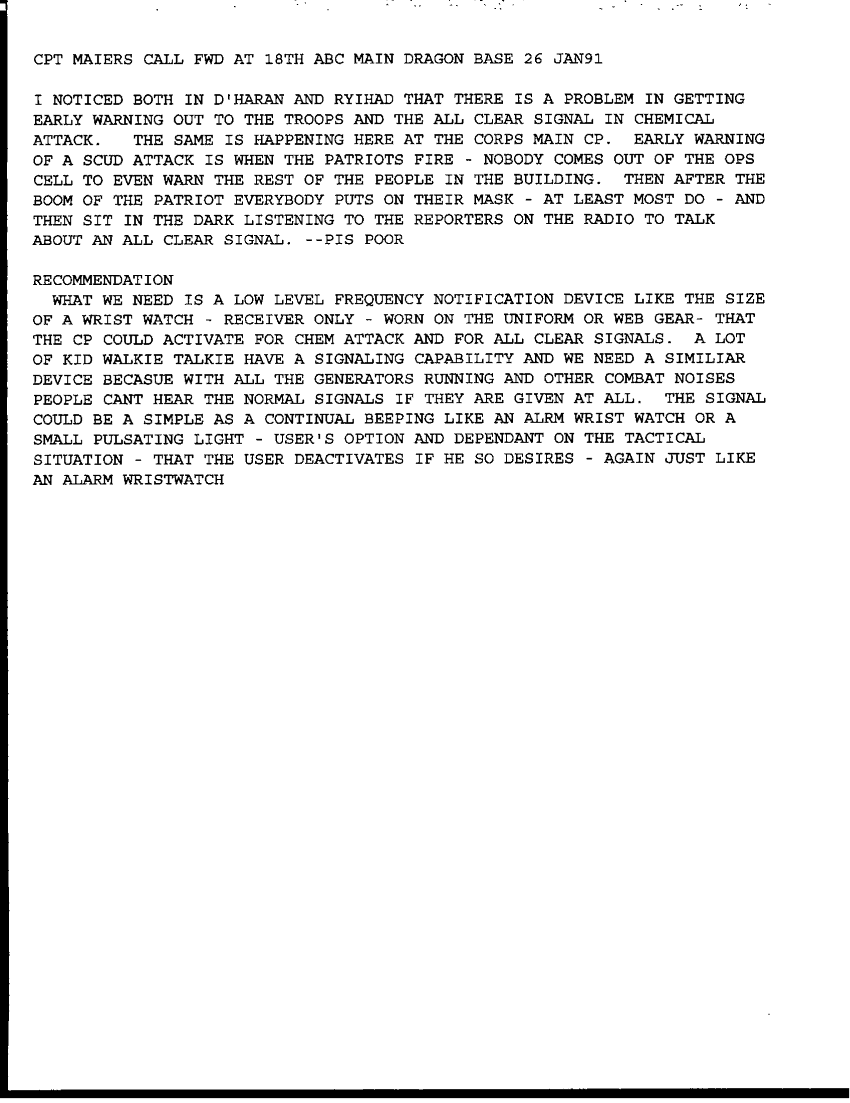 CPT MAIERS CALL FWD AT 18TH ABC MAIN DRAGON BASE 26 JAN91

I NOTICED BOTH IN D'HARAN AND RYIHAD THAT THERE IS A PROBLEM IN GETTING EARLY WARNING OUT TO THE TROOPS AND THE ALL CLEAR SIGNAL IN CHEMICAL ATTACK. THE SAME IS HAPPENING HERE AT THE CORPS MAIN CP. EARLY WARNING OF A SCUD ATTACK IS WHEN THE PATRIOTS FIRE - NOBODY COMES OUT OF THE OPS CELL TO EVEN WARN THE REST OF THE PEOPLE IN THE BUILDING. THEN AFTER THE BOOM OF THE PATRIOT EVERYBODY PUTS ON THEIR MASK - AT LEAST MOST DO - AND THEN SIT IN THE DARK LISTENING TO THE REPORTERS ON THE RADIO TO TALK ABOUT AN ALL CLEAR SIGNAL. --PIS POOR

RECOMMENDATION
WHAT WE NEED IS A LOW LEVEL FREQUENCY NOTIFICATION DEVICE LIKE THE SIZE OF A WRIST WATCH - RECEIVER ONLY - WORN ON THE UNIFORM OR WEB GEAR- THAT THE CP COULD ACTIVATE FOR CHEM ATTACK AND FOR ALL CLEAR SIGNALS. A LOT OF KID WALKIE TALKIE HAVE A SIGNALING CAPABILITY AND WE NEED A SIMILIAR DEVICE BECASUE WITH ALL THE GENERATORS RUNNING AND OTHER COMBAT NOISES PEOPLE CANT HEAR THE NORMAL SIGNALS IF THEY ARE GIVEN AT ALL. THE SIGNAL COULD BE A SIMPLE AS A CONTINUAL BEEPING LIKE AN ALRM WRIST WATCH OR A SMALL PULSATING LIGHT - USER'S OPTION AND DEPENDANT ON THE TACTICAL SITUATION - THAT THE USER DEACTIVATES IF HE SO DESIRES - AGAIN JUST LIKE AN ALARM WRISTWATCH